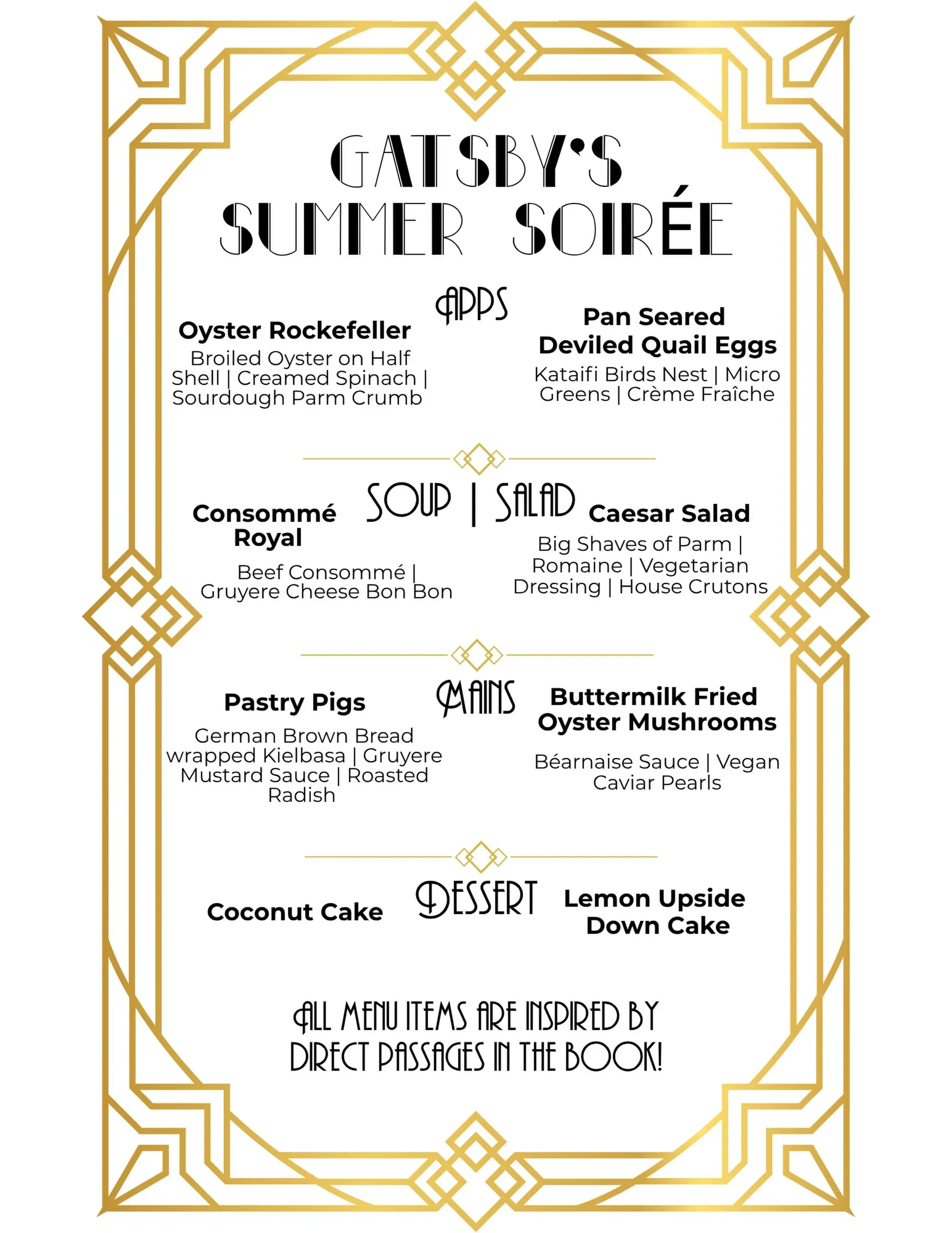 GATSBY'S SUMMER SOIRÉE

APPS

Oyster Rockefeller
Broiled Oyster on Half Shell | Creamed Spinach | Sourdough Parm Crumb

Pan Seared Deviled Quail Eggs
Kataifi Birds Nest | Micro Greens | Crème Fraîche

SOUP | SALAD

Consommé Royal
Beef Consommé | Gruyere Cheese Bon Bon

Caesar Salad
Big Shaves of Parm | Romaine | Vegetarian Dressing | House Crutons

MAINS

Pastry Pigs
German Brown Bread wrapped Kielbasa | Gruyere Mustard Sauce | Roasted Radish

Buttermilk Fried Oyster Mushrooms
Béarnaise Sauce | Vegan Caviar Pearls

DESSERT

Coconut Cake

Lemon Upside Down Cake

ALL MENU ITEMS ARE INSPIRED BY DIRECT PASSAGES IN THE BOOK!